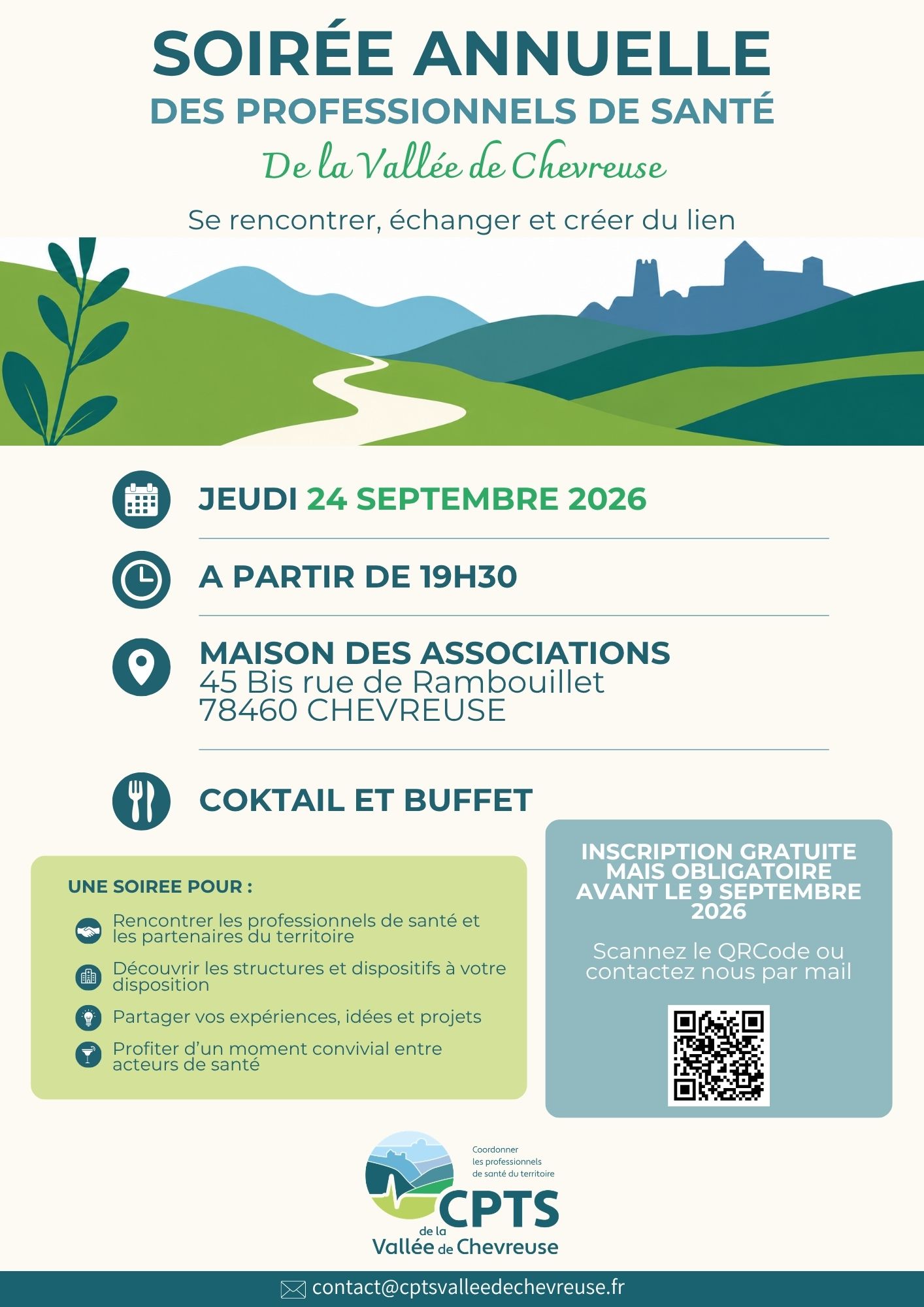 SOIRÉE ANNUELLE
DES PROFESSIONNELS DE SANTÉ
De la Vallée de Chevreuse

Se rencontrer, échanger et créer du lien

JEUDI 24 SEPTEMBRE 2026

A PARTIR DE 19H30

MAISON DES ASSOCIATIONS
45 Bis rue de Rambouillet
78460 CHEVREUSE

COKTAIL ET BUFFET

UNE SOIREE POUR :

Rencontrer les professionnels de santé et les partenaires du territoire

Découvrir les structures et dispositifs à votre disposition

Partager vos expériences, idées et projets

Profiter d'un moment convivial entre acteurs de santé

INSCRIPTION GRATUITE MAIS OBLIGATOIRE AVANT LE 9 SEPTEMBRE 2026

Scannez le QRCode ou contactez nous par mail

Coordonner les professionnels de santé du territoire
CPTS de la Vallée de Chevreuse

contact@cptsvalleedechevreuse.fr